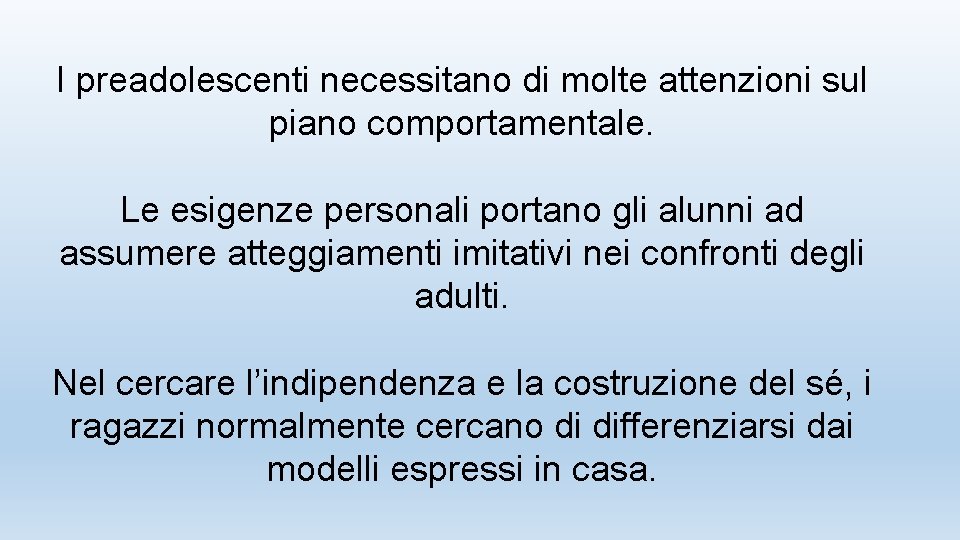 I preadolescenti necessitano di molte attenzioni sul piano comportamentale.

Le esigenze personali portano gli alunni ad assumere atteggiamenti imitativi nei confronti degli adulti.

Nel cercare l’indipendenza e la costruzione del sé, i ragazzi normalmente cercano di differenziarsi dai modelli espressi in casa.